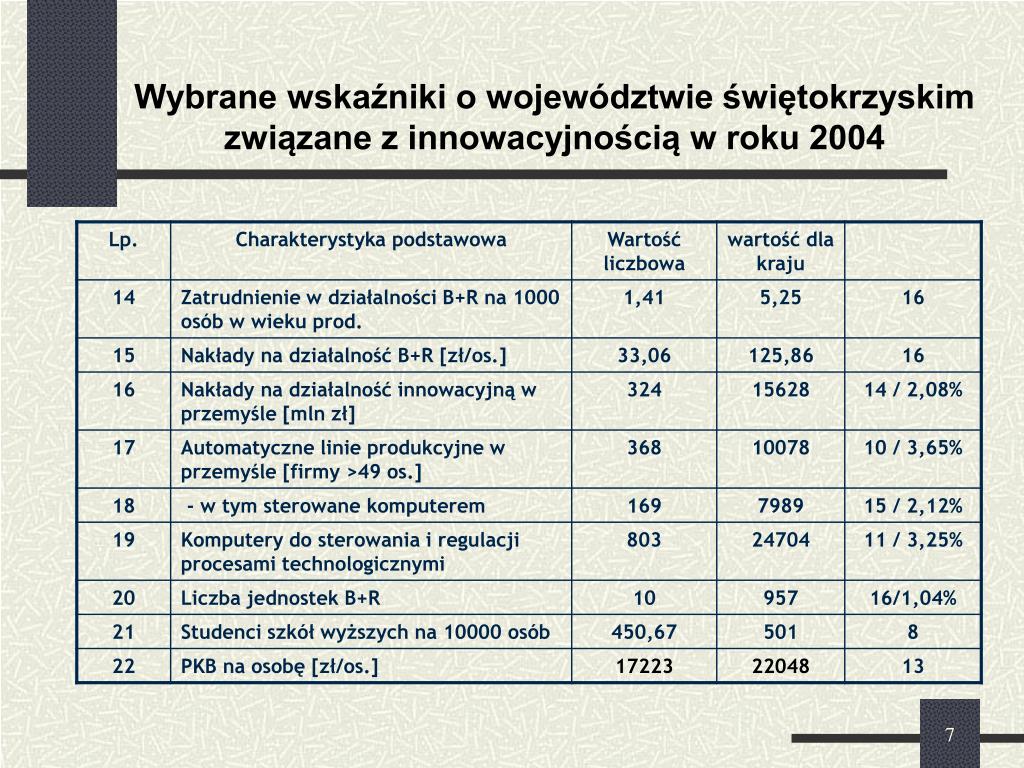 Wybrane wskaźniki o województwie świętokrzyskim związane z innowacyjnością w roku 2004

| Lp. | Charakterystyka podstawowa | Wartość liczbowa | wartość dla kraju | |
|---|---|---|---|---|
| 14 | Zatrudnienie w działalności B+R na 1000 osób w wieku prod. | 1,41 | 5,25 | 16 |
| 15 | Nakłady na działalność B+R [zł/os.] | 33,06 | 125,86 | 16 |
| 16 | Nakłady na działalność innowacyjną w przemyśle [mln zł] | 324 | 15628 | 14 / 2,08% |
| 17 | Automatyczne linie produkcyjne w przemyśle [firmy >49 os.] | 368 | 10078 | 10 / 3,65% |
| 18 | - w tym sterowane komputerem | 169 | 7989 | 15 / 2,12% |
| 19 | Komputery do sterowania i regulacji procesami technologicznymi | 803 | 24704 | 11 / 3,25% |
| 20 | Liczba jednostek B+R | 10 | 957 | 16/1,04% |
| 21 | Studenci szkół wyższych na 10000 osób | 450,67 | 501 | 8 |
| 22 | PKB na osobę [zł/os.] | 17223 | 22048 | 13 |

7